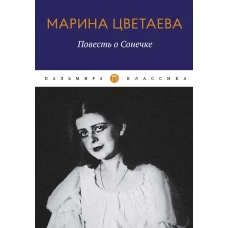 МАРИНА ЦВЕТАЕВА

Повесть о Сонечке

ПАЛЬМИРА КЛАССИКА